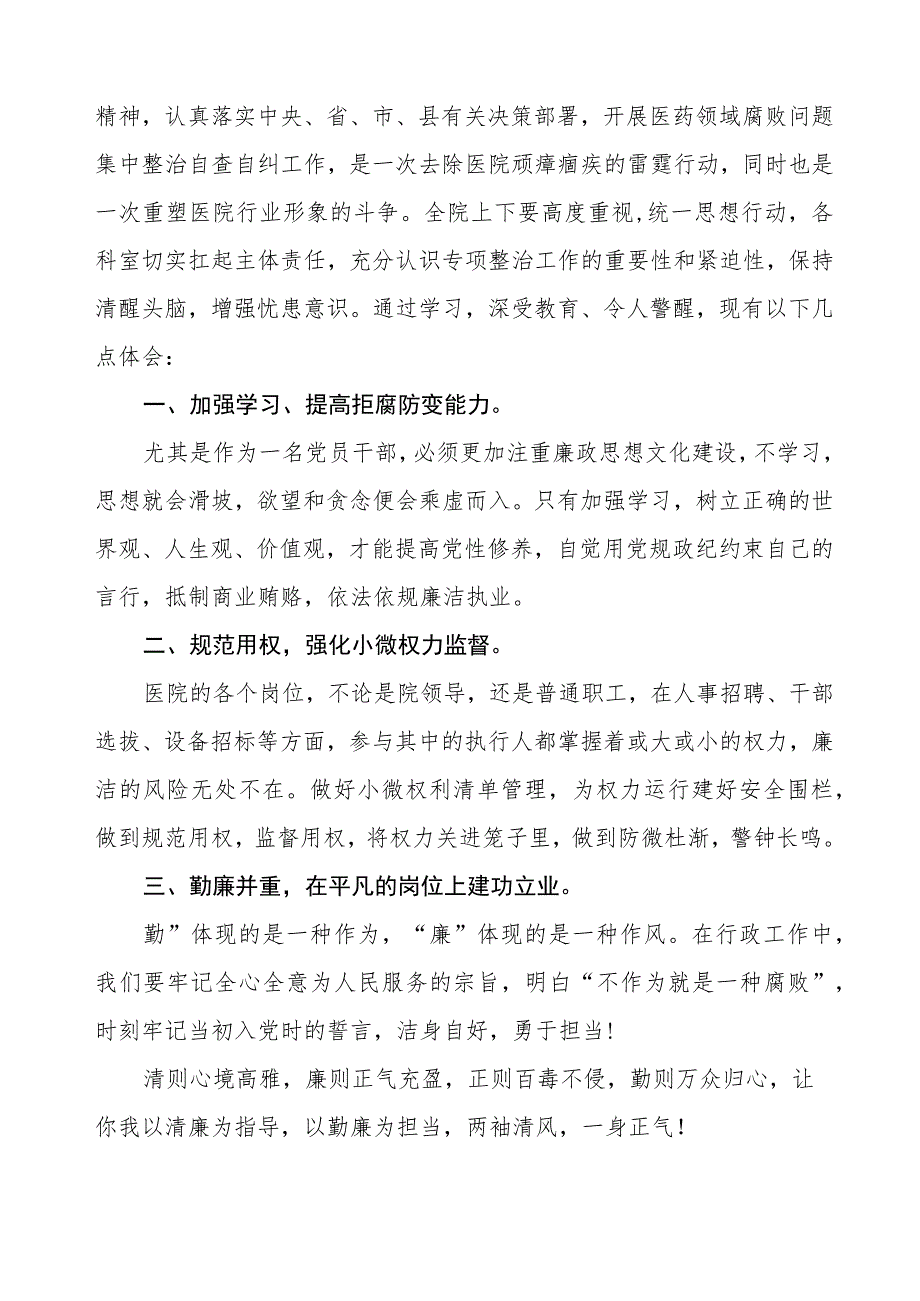 精神，认真落实中央、省、市、县有关决策部署，开展医药领域腐败问题集中整治自查自纠工作，是一次去除医院顽瘴痼疾的雷霆行动，同时也是一次重塑医院行业形象的斗争。全院上下要高度重视,统一思想行动，各科室切实扛起主体责任，充分认识专项整治工作的重要性和紧迫性，保持清醒头脑，增强忧患意识。通过学习，深受教育、令人警醒，现有以下几点体会：

一、加强学习、提高拒腐防变能力。

尤其是作为一名党员干部,必须更加注重廉政思想文化建设,不学习，思想就会滑坡，欲望和贪念便会乘虚而入。只有加强学习，树立正确的世界观、人生观、价值观，才能提高党性修养，自觉用党规政纪约束自己的言行，抵制商业贿赂，依法依规廉洁执业。

二、规范用权，强化小微权力监督。

医院的各个岗位，不论是院领导，还是普通职工，在人事招聘、干部选拔、设备招标等方面，参与其中的执行人都掌握着或大或小的权力，廉洁的风险无处不在。做好小微权利清单管理，为权力运行建好安全围栏，做到规范用权，监督用权，将权力关进笼子里，做到防微杜渐，警钟长鸣。

三、勤廉并重，在平凡的岗位上建功立业。

勤”体现的是一种作为，“廉”体现的是一种作风。在行政工作中，我们要牢记全心全意为人民服务的宗旨，明白“不作为就是一种腐败”，时刻牢记当初入党时的誓言，洁身自好，勇于担当！

清则心境高雅，廉则正气充盈，正则百毒不侵，勤则万众归心，让你我以清廉为指导，以勤廉为担当，两袖清风，一身正气！